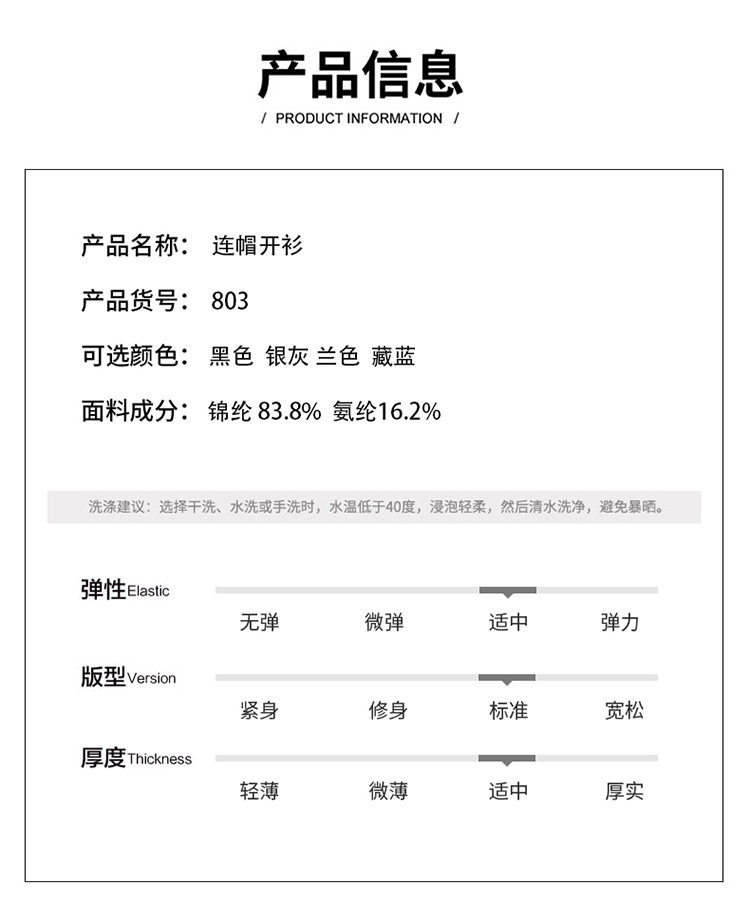 产品信息

/ PRODUCT INFORMATION /

产品名称： 连帽开衫

产品货号： 803

可选颜色： 黑色 银灰 兰色 藏蓝

面料成分： 锦纶 83.8% 氨纶16.2%

洗涤建议：选择干洗、水洗或手洗时，水温低于40度，浸泡轻柔，然后清水洗净，避免暴晒。

弹性Elastic

无弹 微弹 适中 弹力

版型Version

紧身 修身 标准 宽松

厚度Thickness

轻薄 微薄 适中 厚实